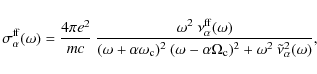 $\sigma_{\alpha}^{\mathrm{ff}}(\omega) = \frac{4\pi e^2}{mc} \frac{\omega^2 \, \nu_{\alpha}^{\mathrm{ff}}(\omega)}{(\omega + \alpha\omega_{\mathrm{c}})^2 \, (\omega - \alpha\Omega_{\mathrm{c}})^2 + \omega^2 \, \tilde{\nu}_{\alpha}^2(\omega)},$